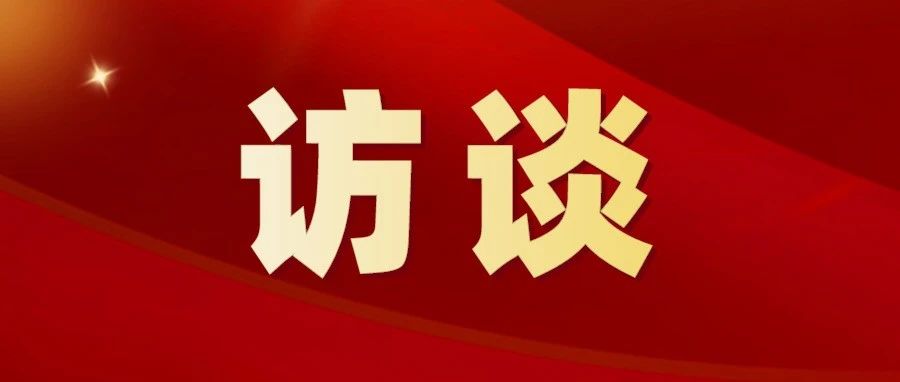 访谈